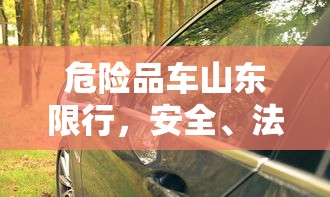 危险品车山东限行，安全、法